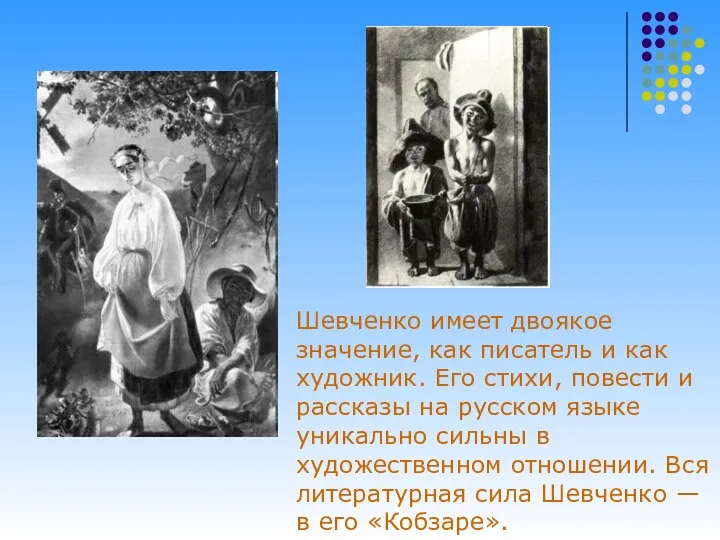 Шевченко имеет двоякое значение, как писатель и как художник. Его стихи, повести и рассказы на русском языке уникально сильны в художественном отношении. Вся литературная сила Шевченко — в его «Кобзаре».